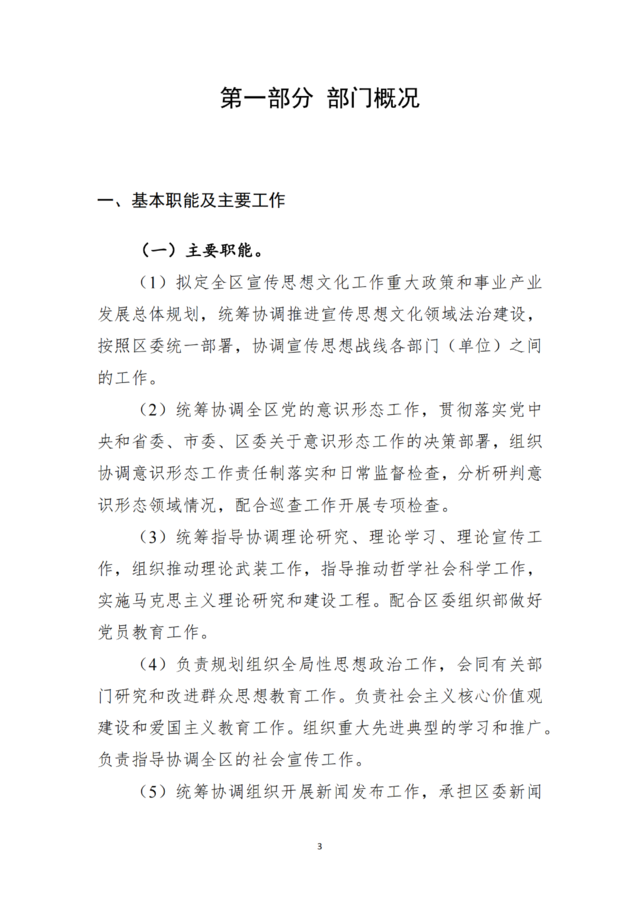 第一部分 部门概况

一、基本职能及主要工作

（一）主要职能。

（1）拟定全区宣传思想文化工作重大政策和事业产业发展总体规划，统筹协调推进宣传思想文化领域法治建设，按照区委统一部署，协调宣传思想战线各部门（单位）之间的工作。

（2）统筹协调全区党的意识形态工作，贯彻落实党中央和省委、市委、区委关于意识形态工作的决策部署，组织协调意识形态工作责任制落实和日常监督检查，分析研判意识形态领域情况，配合巡查工作开展专项检查。

（3）统筹指导协调理论研究、理论学习、理论宣传工作，组织推动理论武装工作，指导推动哲学社会科学工作，实施马克思主义理论研究和建设工程。配合区委组织部做好党员教育工作。

（4）负责规划组织全局性思想政治工作，会同有关部门研究和改进群众思想教育工作。负责社会主义核心价值观建设和爱国主义教育工作。组织重大先进典型的学习和推广。负责指导协调全区的社会宣传工作。

（5）统筹协调组织开展新闻发布工作，承担区委新闻

3